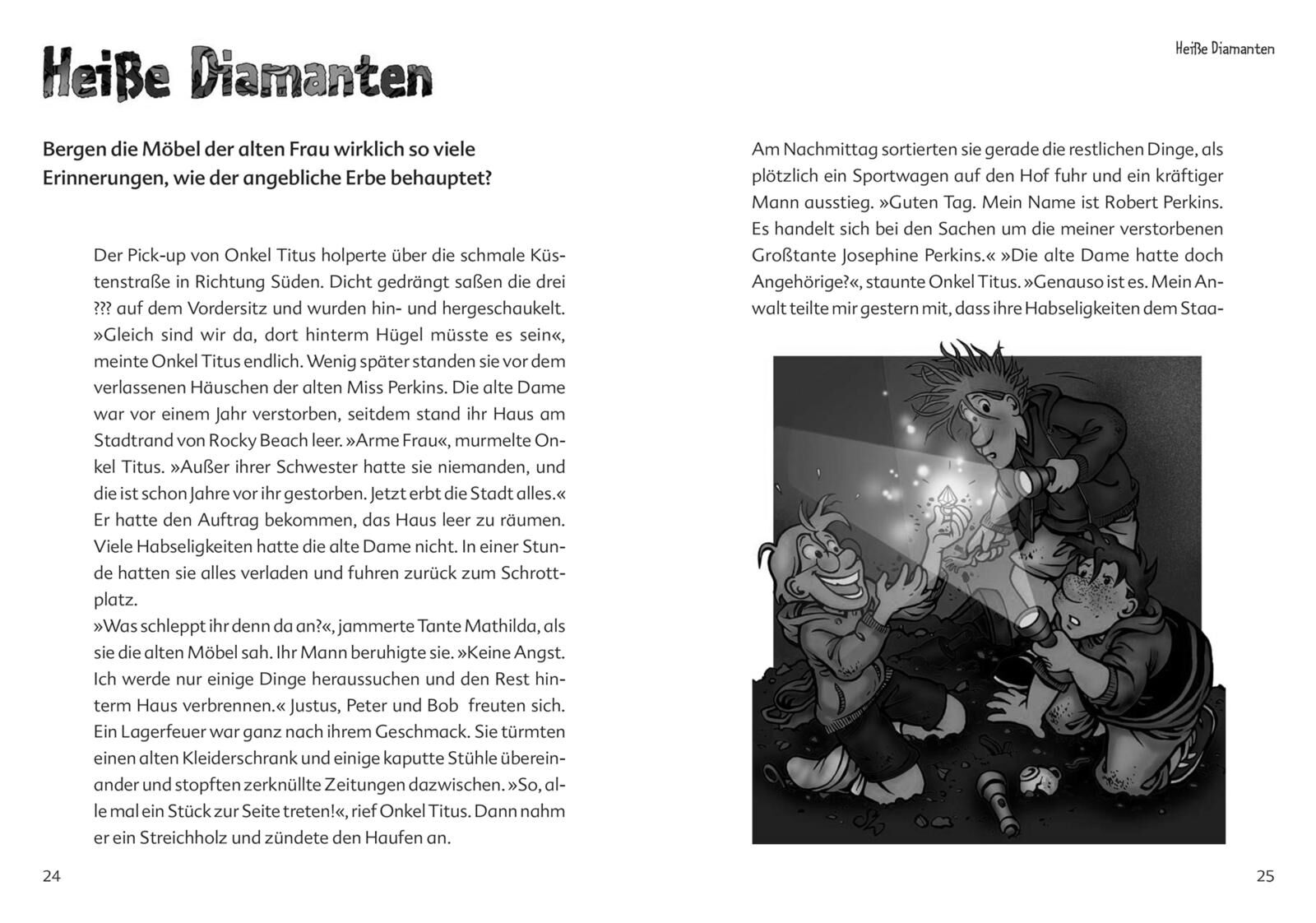 Heiße Diamanten

Bergen die Möbel der alten Frau wirklich so viele Erinnerungen, wie der angebliche Erbe behauptet?

Der Pick-up von Onkel Titus holperte über die schmale Küstenstraße in Richtung Süden. Dicht gedrängt saßen die drei ??? auf dem Vordersitz und wurden hin- und hergeschaukelt. »Gleich sind wir da, dort hinterm Hügel müsste es sein«, meinte Onkel Titus endlich. Wenig später standen sie vor dem verlassenen Häuschen der alten Miss Perkins. Die alte Dame war vor einem Jahr verstorben, seitdem stand ihr Haus am Stadtrand von Rocky Beach leer. »Arme Frau«, murmelte Onkel Titus. »Außer ihrer Schwester hatte sie niemanden, und die ist schon Jahre vor ihr gestorben. Jetzt erbt die Stadt alles.« Er hatte den Auftrag bekommen, das Haus leer zu räumen. Viele Habseligkeiten hatte die alte Dame nicht. In einer Stunde hatten sie alles verladen und fuhren zurück zum Schrottplatz.
»Was schleppt ihr denn da an?«, jammerte Tante Mathilda, als sie die alten Möbel sah. Ihr Mann beruhigte sie. »Keine Angst. Ich werde nur einige Dinge heraussuchen und den Rest hinterm Haus verbrennen.« Justus, Peter und Bob freuten sich. Ein Lagerfeuer war ganz nach ihrem Geschmack. Sie türmten einen alten Kleiderschrank und einige kaputte Stühle übereinander und stopften zerknüllte Zeitungen dazwischen. »So, alle mal ein Stück zur Seite treten!«, rief Onkel Titus. Dann nahm er ein Streichholz und zündete den Haufen an.

24

Heiße Diamanten

Am Nachmittag sortierten sie gerade die restlichen Dinge, als plötzlich ein Sportwagen auf den Hof fuhr und ein kräftiger Mann ausstieg. »Guten Tag. Mein Name ist Robert Perkins. Es handelt sich bei den Sachen um die meiner verstorbenen Großtante Josephine Perkins.« »Die alte Dame hatte doch Angehörige?«, staunte Onkel Titus. »Genauso ist es. Mein Anwalt teilte mir gestern mit, dass ihre Habseligkeiten dem Staa-

25